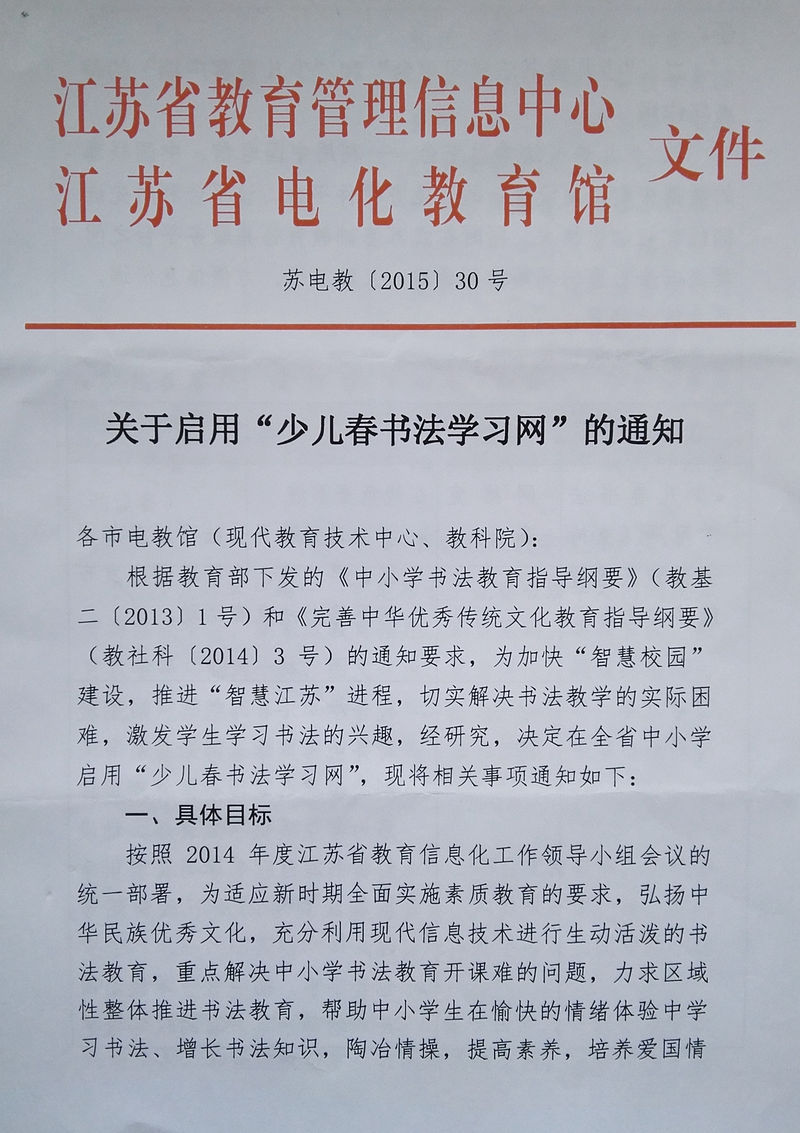 江苏省教育管理信息中心
江苏省电化教育馆
文件

苏电教〔2015〕30号

关于启用“少儿春书法学习网”的通知

各市电教馆（现代教育技术中心、教科院）：

根据教育部下发的《中小学书法教育指导纲要》（教基二〔2013〕1号）和《完善中华优秀传统文化教育指导纲要》（教社科〔2014〕3号）的通知要求，为加快“智慧校园”建设，推进“智慧江苏”进程，切实解决书法教学的实际困难，激发学生学习书法的兴趣，经研究，决定在全省中小学启用“少儿春书法学习网”，现将相关事项通知如下：

一、具体目标

按照2014年度江苏省教育信息化工作领导小组会议的统一部署，为适应新时期全面实施素质教育的要求，弘扬中华民族优秀文化，充分利用现代信息技术进行生动活泼的书法教育，重点解决中小学书法教育开课难的问题，力求区域性整体推进书法教育，帮助中小学生在愉快的情绪体验中学习书法、增长书法知识，陶冶情操，提高素养，培养爱国情